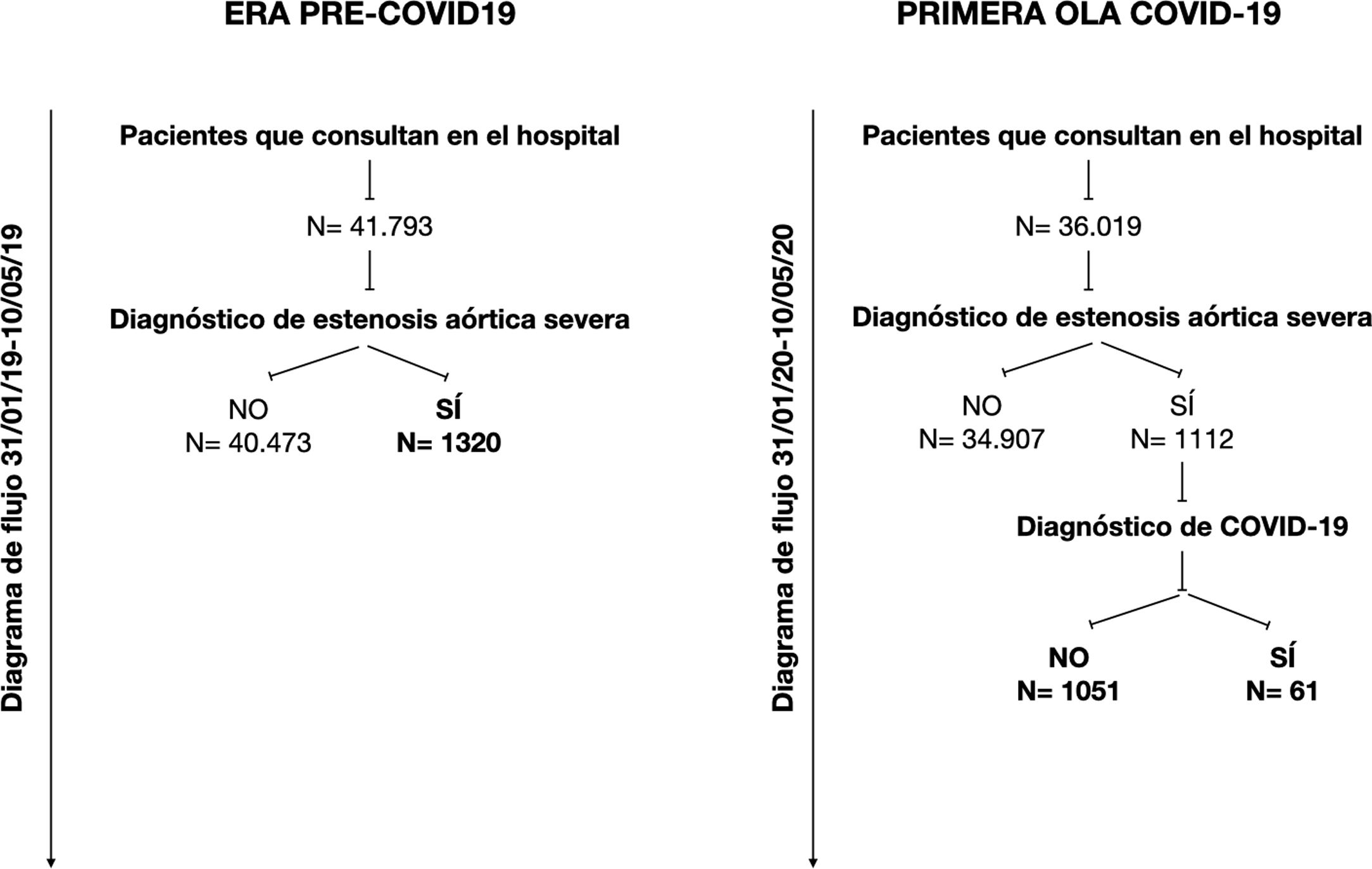 ERA PRE-COVID19

Diagrama de flujo 31/01/19-10/05/19

Pacientes que consultan en el hospital

N= 41.793

Diagnóstico de estenosis aórtica severa

NO
N= 40.473

SÍ
N= 1320

PRIMERA OLA COVID-19

Diagrama de flujo 31/01/20-10/05/20

Pacientes que consultan en el hospital

N= 36.019

Diagnóstico de estenosis aórtica severa

NO
N= 34.907

SÍ
N= 1112

Diagnóstico de COVID-19

NO
N= 1051

SÍ
N= 61